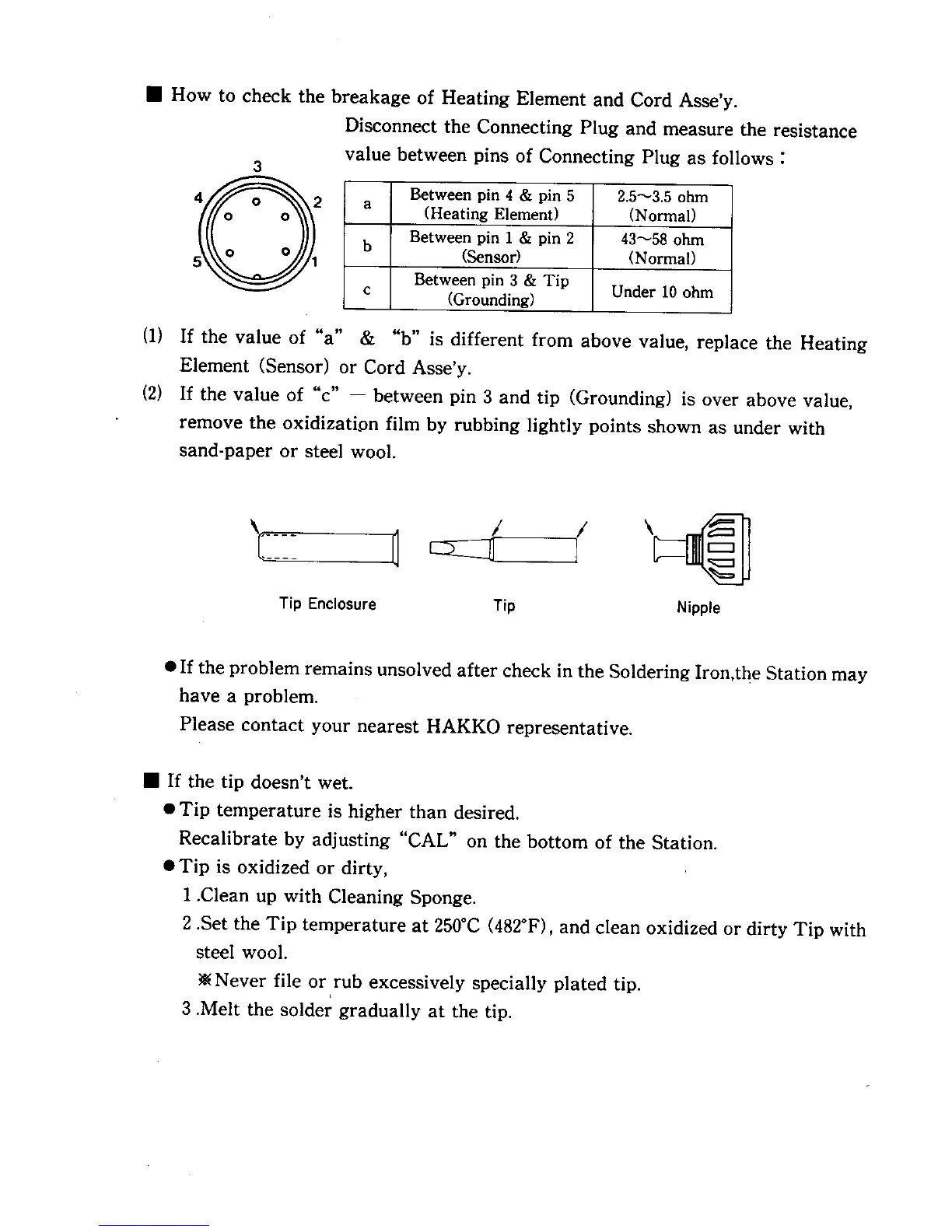 ■ How to check the breakage of Heating Element and Cord Asse'y.

Disconnect the Connecting Plug and measure the resistance value between pins of Connecting Plug as follows :

3
4 2
5 1

| a | Between pin 4 & pin 5 (Heating Element) | 2.5~3.5 ohm (Normal) |
|---|---|---|
| b | Between pin 1 & pin 2 (Sensor) | 43~58 ohm (Normal) |
| c | Between pin 3 & Tip (Grounding) | Under 10 ohm |

(1) If the value of "a" & "b" is different from above value, replace the Heating Element (Sensor) or Cord Asse'y.

(2) If the value of "c" — between pin 3 and tip (Grounding) is over above value, remove the oxidization film by rubbing lightly points shown as under with sand-paper or steel wool.

Tip Enclosure Tip Nipple

● If the problem remains unsolved after check in the Soldering Iron,the Station may have a problem.
Please contact your nearest HAKKO representative.

■ If the tip doesn't wet.
● Tip temperature is higher than desired.
Recalibrate by adjusting "CAL" on the bottom of the Station.
● Tip is oxidized or dirty,
1 .Clean up with Cleaning Sponge.
2 .Set the Tip temperature at 250°C (482°F), and clean oxidized or dirty Tip with steel wool.
※Never file or rub excessively specially plated tip.
3 .Melt the solder gradually at the tip.